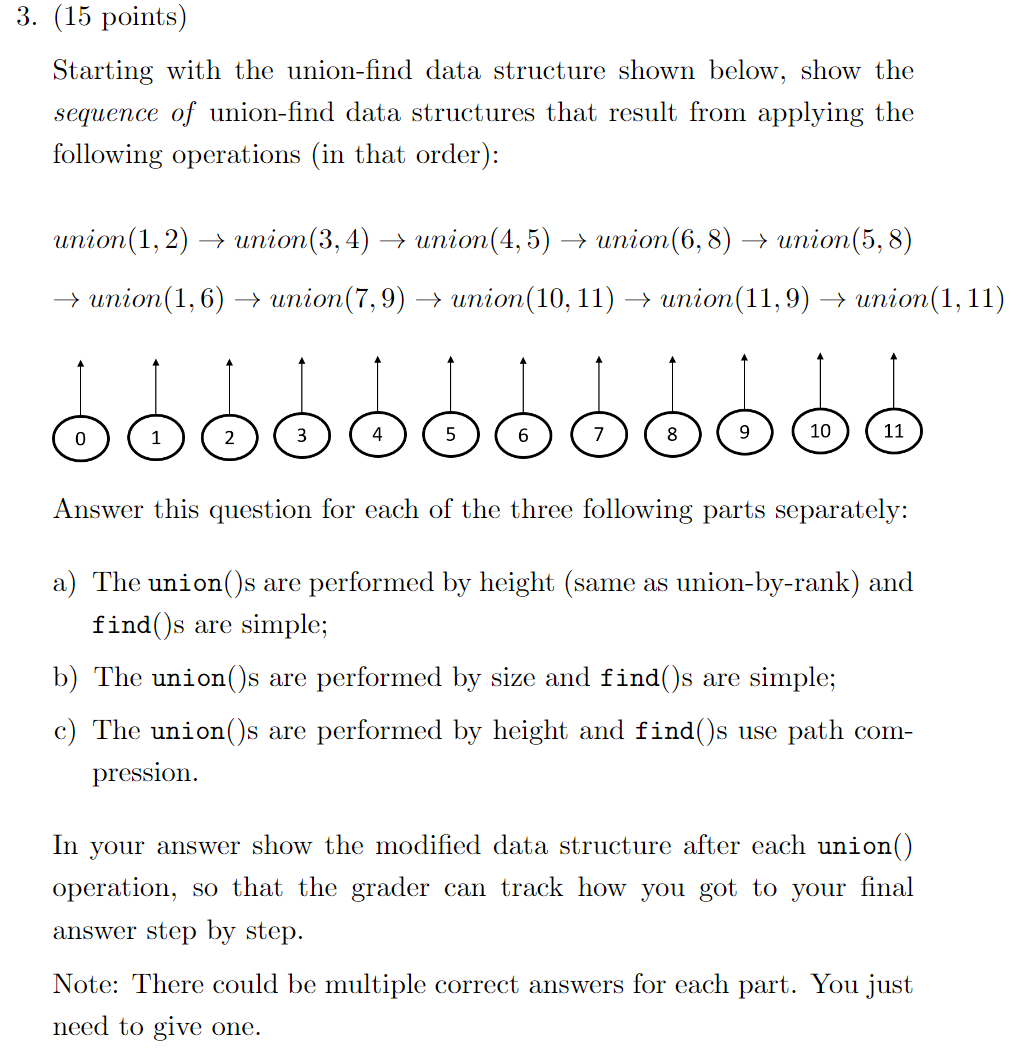 3. (15 points)

Starting with the union-find data structure shown below, show the sequence of union-find data structures that result from applying the following operations (in that order):

$union(1,2) \rightarrow union(3,4) \rightarrow union(4,5) \rightarrow union(6,8) \rightarrow union(5,8)$
$\rightarrow union(1,6) \rightarrow union(7,9) \rightarrow union(10,11) \rightarrow union(11,9) \rightarrow union(1,11)$

0 1 2 3 4 5 6 7 8 9 10 11

Answer this question for each of the three following parts separately:

a) The union()s are performed by height (same as union-by-rank) and find()s are simple;

b) The union()s are performed by size and find()s are simple;

c) The union()s are performed by height and find()s use path compression.

In your answer show the modified data structure after each union() operation, so that the grader can track how you got to your final answer step by step.

Note: There could be multiple correct answers for each part. You just need to give one.